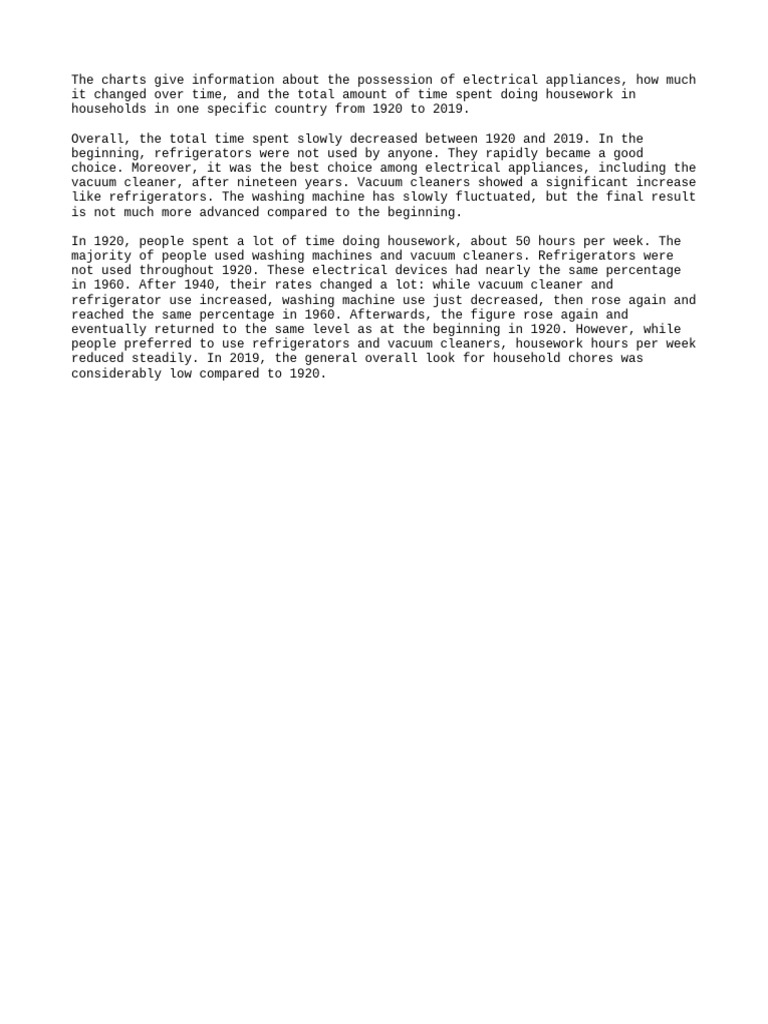 The charts give information about the possession of electrical appliances, how much it changed over time, and the total amount of time spent doing housework in households in one specific country from 1920 to 2019.

Overall, the total time spent slowly decreased between 1920 and 2019. In the beginning, refrigerators were not used by anyone. They rapidly became a good choice. Moreover, it was the best choice among electrical appliances, including the vacuum cleaner, after nineteen years. Vacuum cleaners showed a significant increase like refrigerators. The washing machine has slowly fluctuated, but the final result is not much more advanced compared to the beginning.

In 1920, people spent a lot of time doing housework, about 50 hours per week. The majority of people used washing machines and vacuum cleaners. Refrigerators were not used throughout 1920. These electrical devices had nearly the same percentage in 1960. After 1940, their rates changed a lot: while vacuum cleaner and refrigerator use increased, washing machine use just decreased, then rose again and reached the same percentage in 1960. Afterwards, the figure rose again and eventually returned to the same level as at the beginning in 1920. However, while people preferred to use refrigerators and vacuum cleaners, housework hours per week reduced steadily. In 2019, the general overall look for household chores was considerably low compared to 1920.